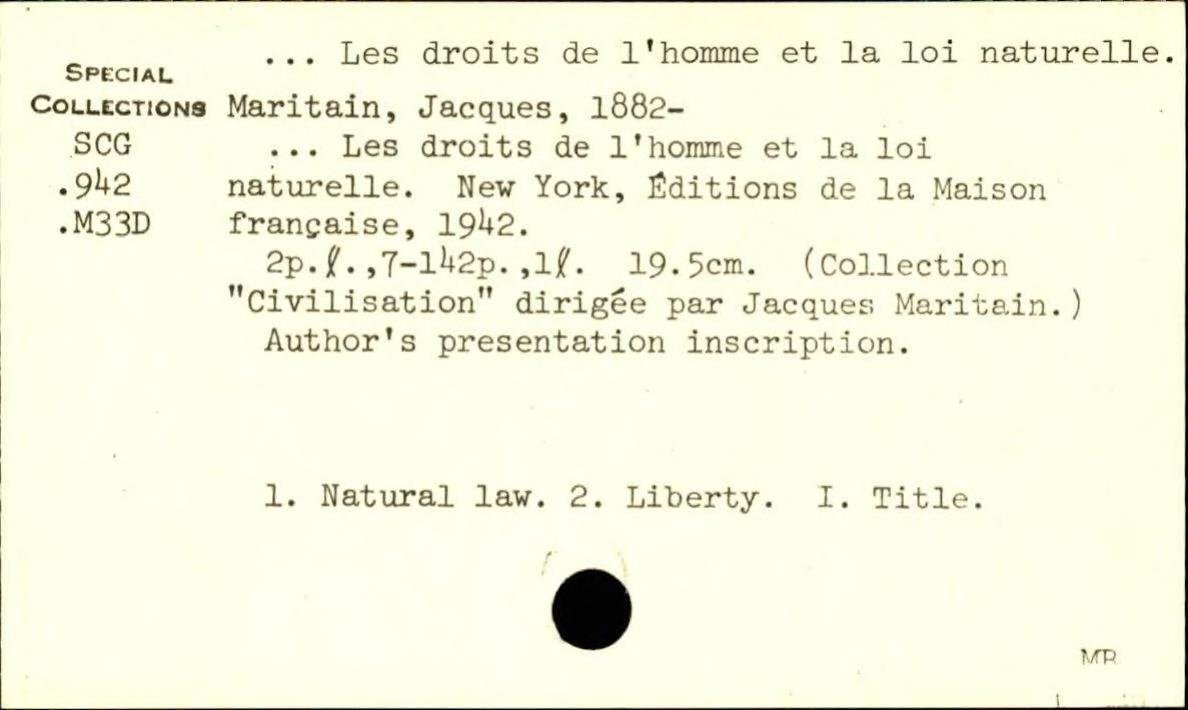 ... Les droits de l'homme et la loi naturelle.

SPECIAL COLLECTIONS
SCG
.942
.M33D

Maritain, Jacques, 1882-
... Les droits de l'homme et la loi naturelle. New York, Éditions de la Maison française, 1942.
2p.ℓ.,7-142p.,1ℓ. 19.5cm. (Collection "Civilisation" dirigée par Jacques Maritain.)
Author's presentation inscription.

1. Natural law. 2. Liberty. I. Title.

MR